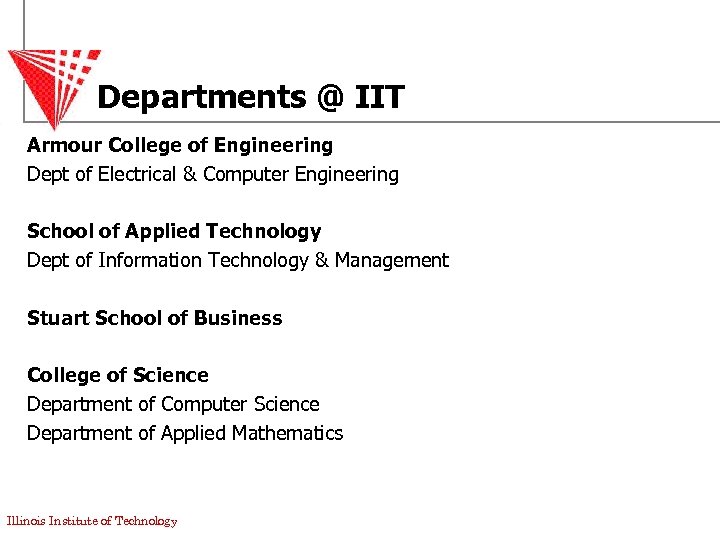 Departments @ IIT

Armour College of Engineering
Dept of Electrical & Computer Engineering

School of Applied Technology
Dept of Information Technology & Management

Stuart School of Business

College of Science
Department of Computer Science
Department of Applied Mathematics

Illinois Institute of Technology